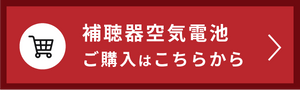 補聴器空気電池
ご購入はこちらから